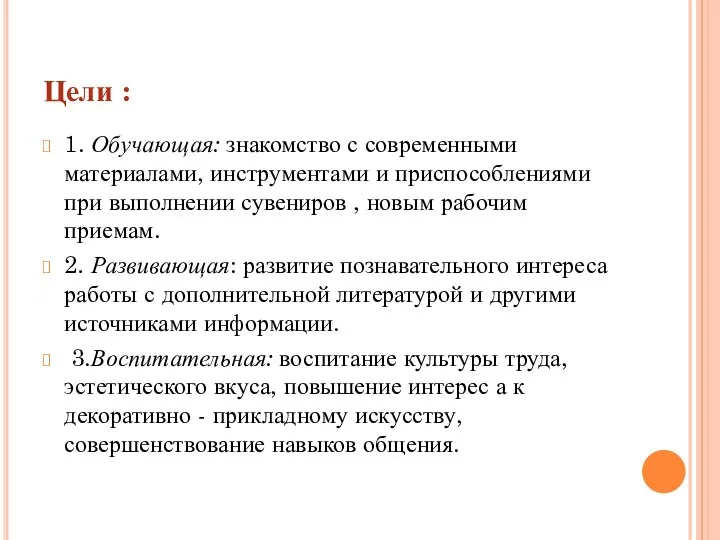 Цели :

1. Обучающая: знакомство с современными материалами, инструментами и приспособлениями при выполнении сувениров , новым рабочим приемам.

2. Развивающая: развитие познавательного интереса работы с дополнительной литературой и другими источниками информации.

3.Воспитательная: воспитание культуры труда, эстетического вкуса, повышение интерес а к декоративно - прикладному искусству, совершенствование навыков общения.